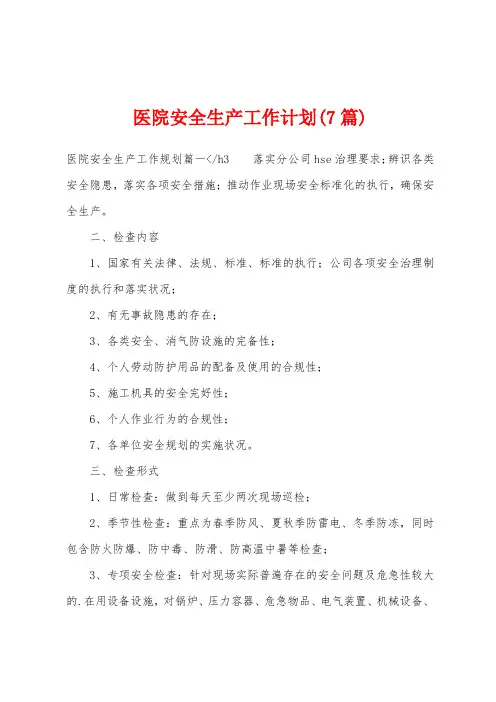 医院安全生产工作计划(7篇)

医院安全生产工作规划篇一</h3　　落实分公司hse治理要求;辨识各类安全隐患，落实各项安全措施;推动作业现场安全标准化的执行，确保安全生产。

二、检查内容

1、国家有关法律、法规、标准、标准的执行;公司各项安全治理制度的执行和落实状况;

2、有无事故隐患的存在;

3、各类安全、消气防设施的完备性;

4、个人劳动防护用品的配备及使用的合规性;

5、施工机具的安全完好性;

6、个人作业行为的合规性;

7、各单位安全规划的实施状况。

三、检查形式

1、日常检查：做到每天至少两次现场巡检;

2、季节性检查：重点为春季防风、夏秋季防雷电、冬季防冻，同时包含防火防爆、防中毒、防滑、防高温中暑等检查;

3、专项安全检查：针对现场实际普遍存在的安全问题及危急性较大的.在用设备设施，对锅炉、压力容器、危急物品、电气装置、机械设备、